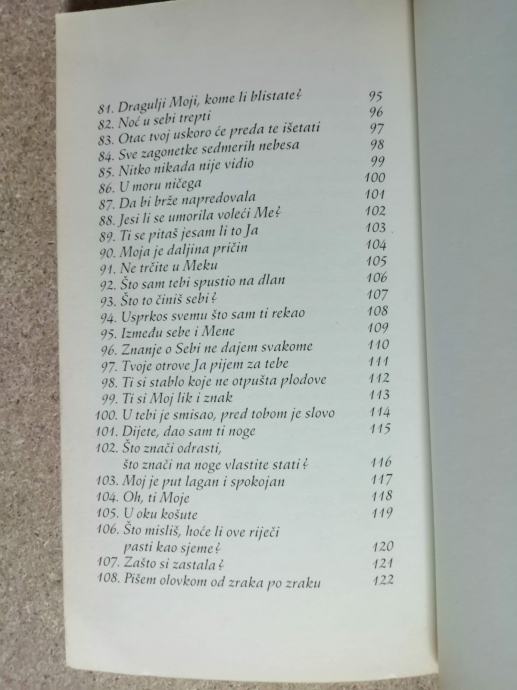 81. Dragulji Moji, kome li blistate? 95
82. Noć u sebi trepti 96
83. Otac tvoj uskoro će preda te išetati 97
84. Sve zagonetke sedmerih nebesa 98
85. Nitko nikada nije vidio 99
86. U moru ničega 100
87. Da bi brže napredovala 101
88. Jesi li se umorila voleći Me? 102
89. Ti se pitaš jesam li to Ja 103
90. Moja je daljina pričin 104
91. Ne trčite u Meku 105
92. Što sam tebi spustio na dlan 106
93. Što to činiš sebi? 107
94. Usprkos svemu što sam ti rekao 108
95. Između sebe i Mene 109
96. Znanje o Sebi ne dajem svakome 110
97. Tvoje otrove Ja pijem za tebe 111
98. Ti si stablo koje ne otpušta plodove 112
99. Ti si Moj lik i znak 113
100. U tebi je smisao, pred tobom je slovo 114
101. Dijete, dao sam ti noge 115
102. Što znači odrasti, što znači na noge vlastite stati? 116
103. Moj je put lagan i spokojan 117
104. Oh, ti Moje 118
105. U oku košute 119
106. Što misliš, hoće li ove riječi pasti kao sjeme? 120
107. Zašto si zastala? 121
108. Pišem olovkom od zraka po zraku 122